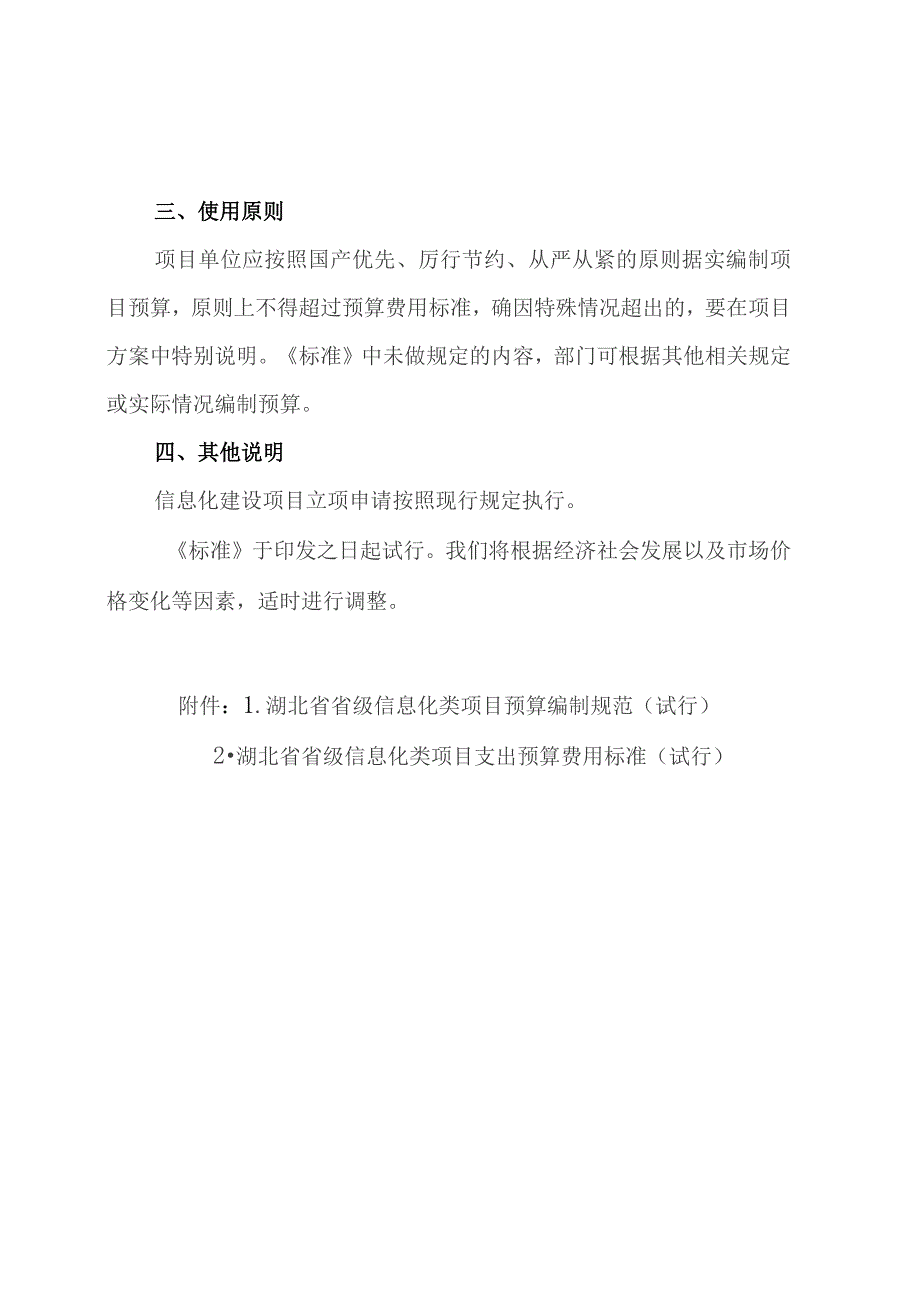 三、使用原则

项目单位应按照国产优先、厉行节约、从严从紧的原则据实编制项目预算，原则上不得超过预算费用标准，确因特殊情况超出的，要在项目方案中特别说明。《标准》中未做规定的内容，部门可根据其他相关规定或实际情况编制预算。

四、其他说明

信息化建设项目立项申请按照现行规定执行。

《标准》于印发之日起试行。我们将根据经济社会发展以及市场价格变化等因素，适时进行调整。

附件：1.湖北省省级信息化类项目预算编制规范（试行）

2•湖北省省级信息化类项目支出预算费用标准（试行）